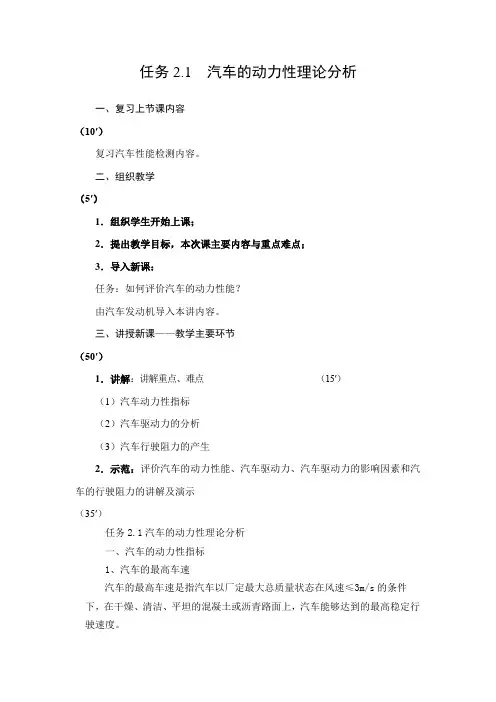 任务 2.1　汽车的动力性理论分析

一、复习上节课内容

（10′）

复习汽车性能检测内容。

二、组织教学

（5′）

1．组织学生开始上课；

2．提出教学目标，本次课主要内容与重点难点；

3．导入新课：

任务：如何评价汽车的动力性能？

由汽车发动机导入本讲内容。

三、讲授新课——教学主要环节

（50′）

1．讲解：讲解重点、难点　（15′）

（1）汽车动力性指标

（2）汽车驱动力的分析

（3）汽车行驶阻力的产生

2．示范：评价汽车的动力性能、汽车驱动力、汽车驱动力的影响因素和汽车的行驶阻力的讲解及演示

（35′）

任务 2.1 汽车的动力性理论分析

一、汽车的动力性指标

1、汽车的最高车速

汽车的最高车速是指汽车以厂定最大总质量状态在风速≤3m/s 的条件下，在干燥、清洁、平坦的混凝土或沥青路面上，汽车能够达到的最高稳定行驶速度。